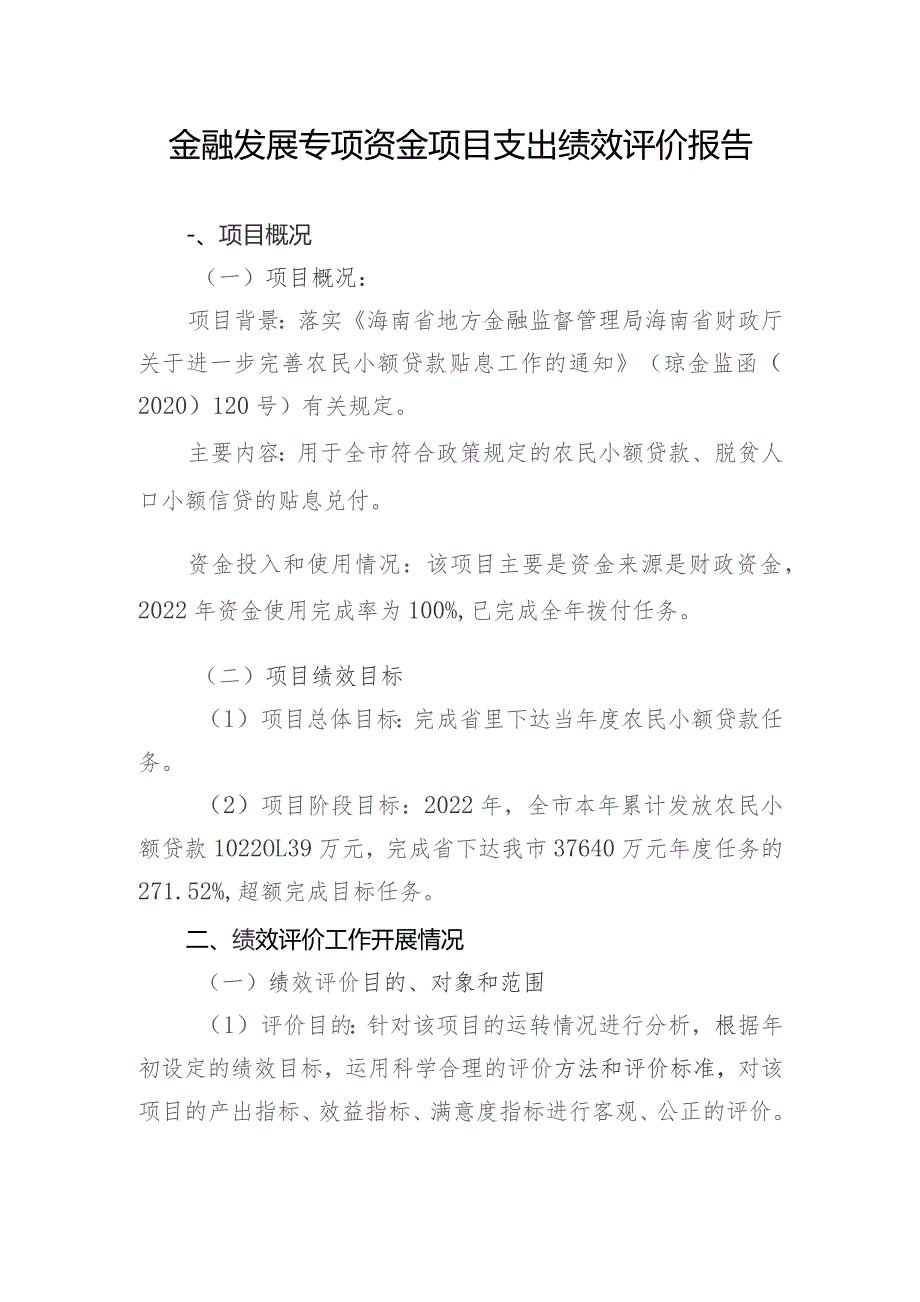 金融发展专项资金项目支出绩效评价报告

-、项目概况

（一）项目概况：

项目背景：落实《海南省地方金融监督管理局海南省财政厅关于进一步完善农民小额贷款贴息工作的通知》（琼金监函（2020）120号）有关规定。

主要内容：用于全市符合政策规定的农民小额贷款、脱贫人口小额信贷的贴息兑付。

资金投入和使用情况：该项目主要是资金来源是财政资金，2022年资金使用完成率为100%,已完成全年拨付任务。

（二）项目绩效目标

（1）项目总体目标：完成省里下达当年度农民小额贷款任务。

（2）项目阶段目标：2022年，全市本年累计发放农民小额贷款10220L39万元，完成省下达我市37640万元年度任务的271.52%,超额完成目标任务。

二、绩效评价工作开展情况

（一）绩效评价目的、对象和范围

（1）评价目的：针对该项目的运转情况进行分析，根据年初设定的绩效目标，运用科学合理的评价方法和评价标准，对该项目的产出指标、效益指标、满意度指标进行客观、公正的评价。